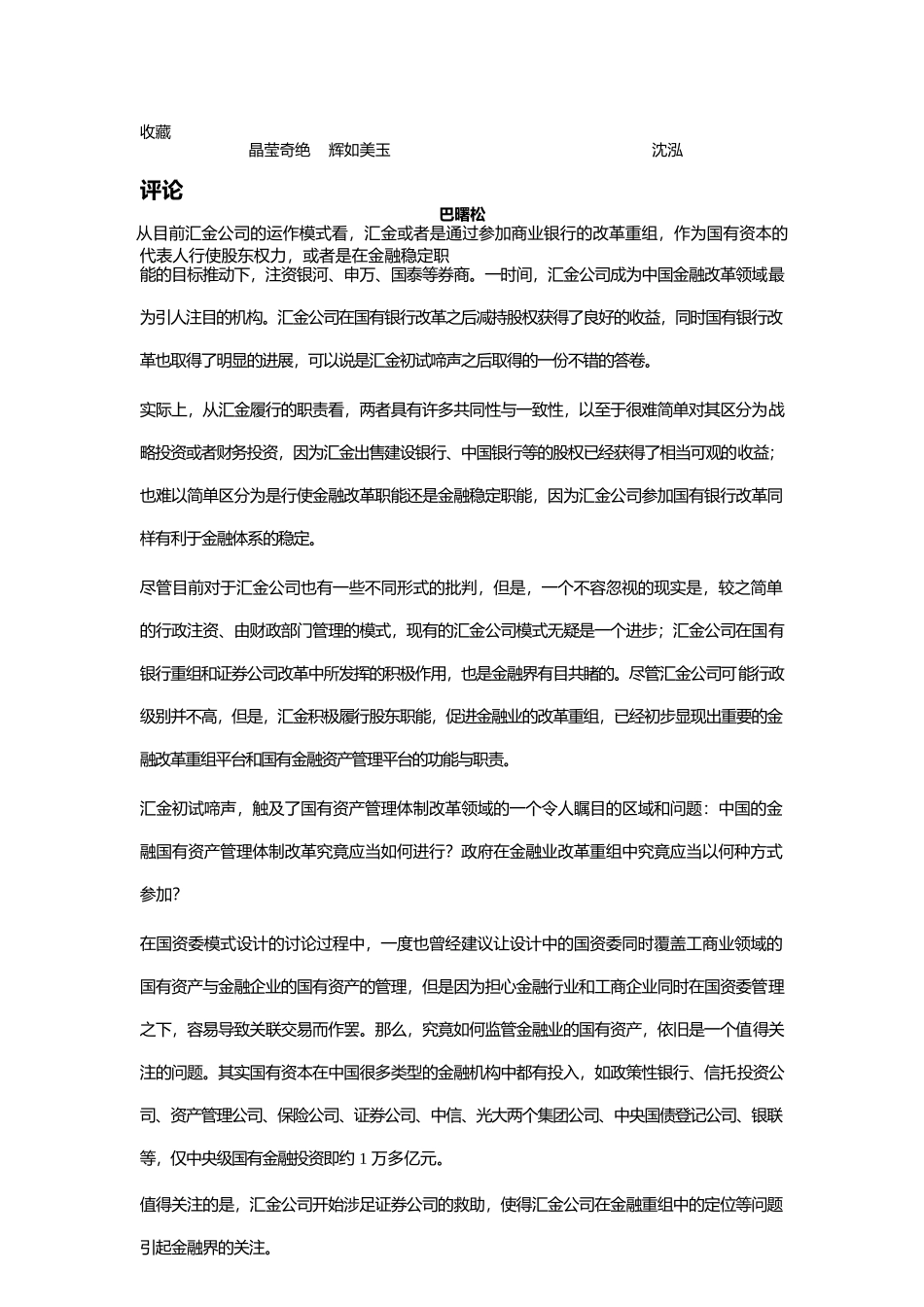 收藏

晶莹奇绝 辉如美玉 沈泓

评论

巴曙松

从目前汇金公司的运作模式看，汇金或者是通过参加商业银行的改革重组，作为国有资本的代表人行使股东权力，或者是在金融稳定职能的目标推动下，注资银河、申万、国泰等券商。一时间，汇金公司成为中国金融改革领域最为引人注目的机构。汇金公司在国有银行改革之后减持股权获得了良好的收益，同时国有银行改革也取得了明显的进展，可以说是汇金初试啼声之后取得的一份不错的答卷。

实际上，从汇金履行的职责看，两者具有许多共同性与一致性，以至于很难简单对其区分为战略投资或者财务投资，因为汇金出售建设银行、中国银行等的股权已经获得了相当可观的收益；也难以简单区分为是行使金融改革职能还是金融稳定职能，因为汇金公司参加国有银行改革同样有利于金融体系的稳定。

尽管目前对于汇金公司也有一些不同形式的批判，但是，一个不容忽视的现实是，较之简单的行政注资、由财政部门管理的模式，现有的汇金公司模式无疑是一个进步；汇金公司在国有银行重组和证券公司改革中所发挥的积极作用，也是金融界有目共睹的。尽管汇金公司可能行政级别并不高，但是，汇金积极履行股东职能，促进金融业的改革重组，已经初步显现出重要的金融改革重组平台和国有金融资产管理平台的功能与职责。

汇金初试啼声，触及了国有资产管理体制改革领域的一个令人瞩目的区域和问题：中国的金融国有资产管理体制改革究竟应当如何进行？政府在金融业改革重组中究竟应当以何种方式参加？

在国资委模式设计的讨论过程中，一度也曾经建议让设计中的国资委同时覆盖工商业领域的国有资产与金融企业的国有资产的管理，但是因为担心金融行业和工商企业同时在国资委管理之下，容易导致关联交易而作罢。那么，究竟如何监管金融业的国有资产，依旧是一个值得关注的问题。其实国有资本在中国很多类型的金融机构中都有投入，如政策性银行、信托投资公司、资产管理公司、保险公司、证券公司、中信、光大两个集团公司、中央国债登记公司、银联等，仅中央级国有金融投资即约 1 万多亿元。

值得关注的是，汇金公司开始涉足证券公司的救助，使得汇金公司在金融重组中的定位等问题引起金融界的关注。